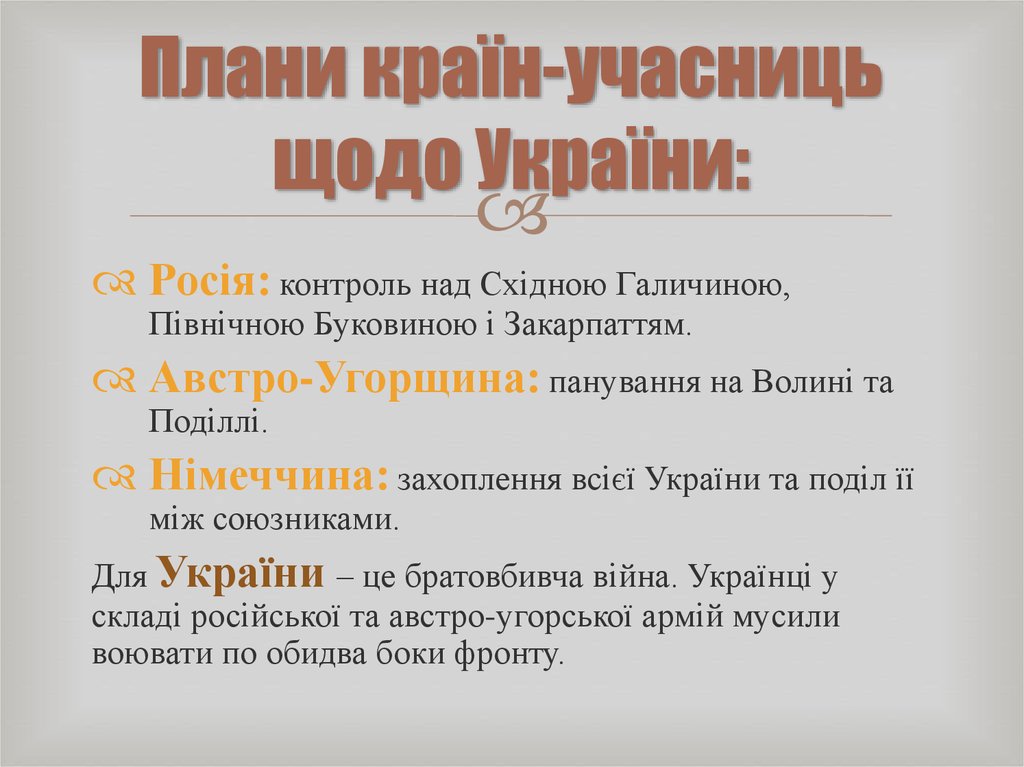 Плани країн-учасниць щодо України:

Росія: контроль над Східною Галичиною, Північною Буковиною і Закарпаттям.

Австро-Угорщина: панування на Волині та Поділлі.

Німеччина: захоплення всієї України та поділ її між союзниками.

Для України – це братовбивча війна. Українці у складі російської та австро-угорської армій мусили воювати по обидва боки фронту.